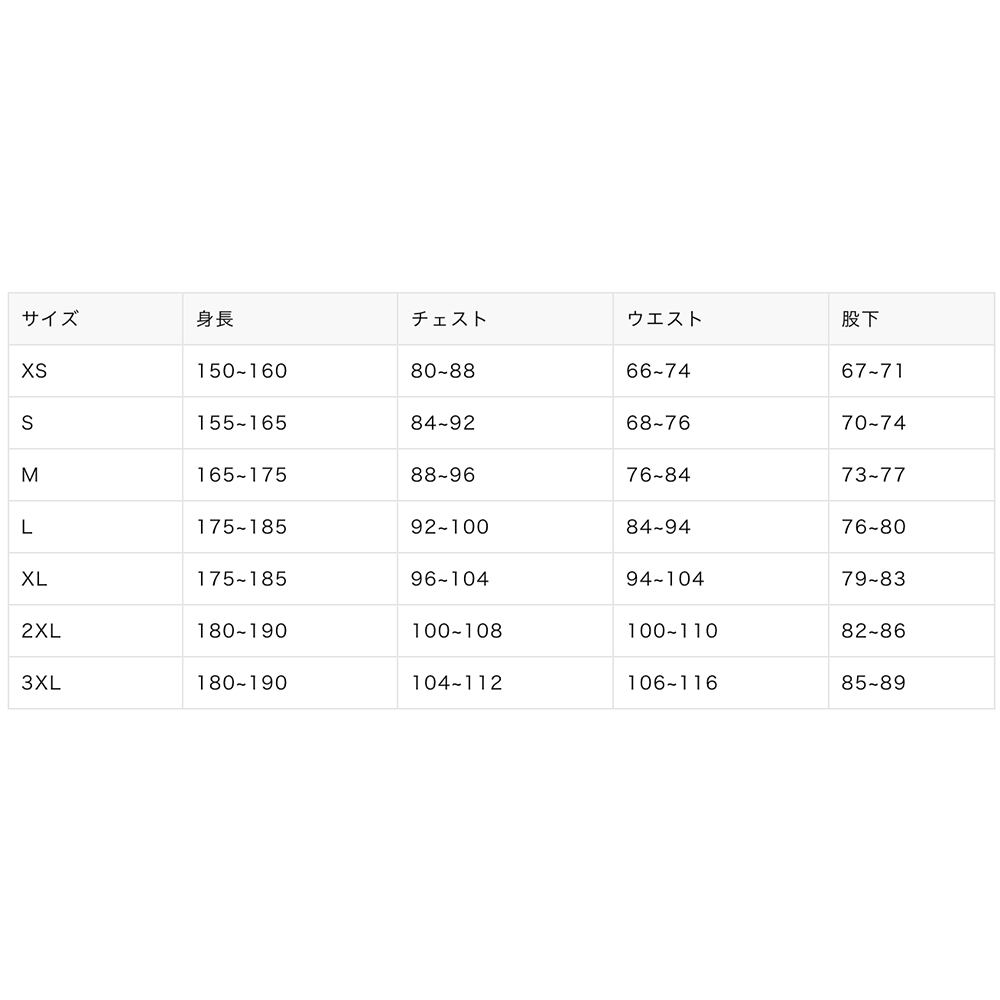 | サイズ | 身長 | チェスト | ウエスト | 股下 |
|---|---|---|---|---|
| XS | 150~160 | 80~88 | 66~74 | 67~71 |
| S | 155~165 | 84~92 | 68~76 | 70~74 |
| M | 165~175 | 88~96 | 76~84 | 73~77 |
| L | 175~185 | 92~100 | 84~94 | 76~80 |
| XL | 175~185 | 96~104 | 94~104 | 79~83 |
| 2XL | 180~190 | 100~108 | 100~110 | 82~86 |
| 3XL | 180~190 | 104~112 | 106~116 | 85~89 |